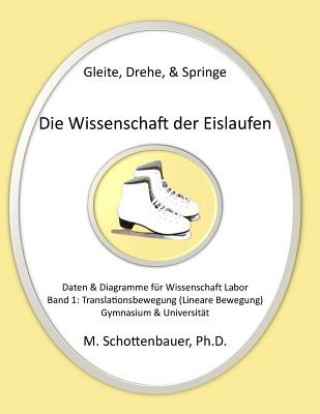 Gleite, Drehe, & Springe

Die Wissenschaft der Eislaufen

Daten & Diagramme für Wissenschaft Labor
Band 1: Translationsbewegung (Lineare Bewegung)
Gymnasium & Universität

M. Schottenbauer, Ph.D.